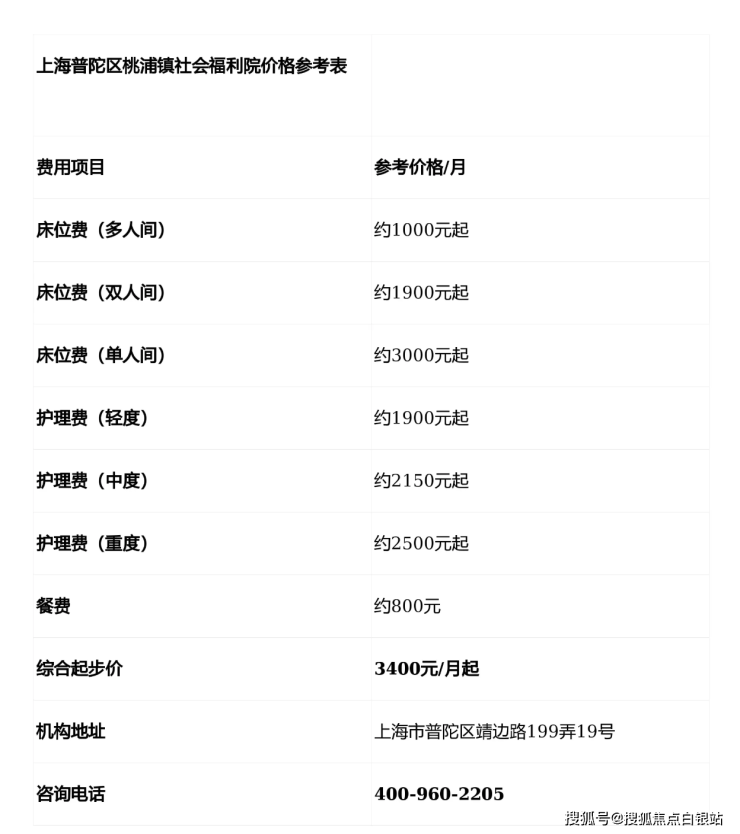 | 上海普陀区桃浦镇社会福利院价格参考表 | |
|---|---|
| 费用项目 | 参考价格/月 |
| 床位费（多人间） | 约1000元起 |
| 床位费（双人间） | 约1900元起 |
| 床位费（单人间） | 约3000元起 |
| 护理费（轻度） | 约1900元起 |
| 护理费（中度） | 约2150元起 |
| 护理费（重度） | 约2500元起 |
| 餐费 | 约800元 |
| 综合起步价 | 3400元/月起 |
| 机构地址 | 上海市普陀区靖边路199弄19号 |
| 咨询电话 | 400-960-2205 |

搜狐号@搜狐焦点白银站